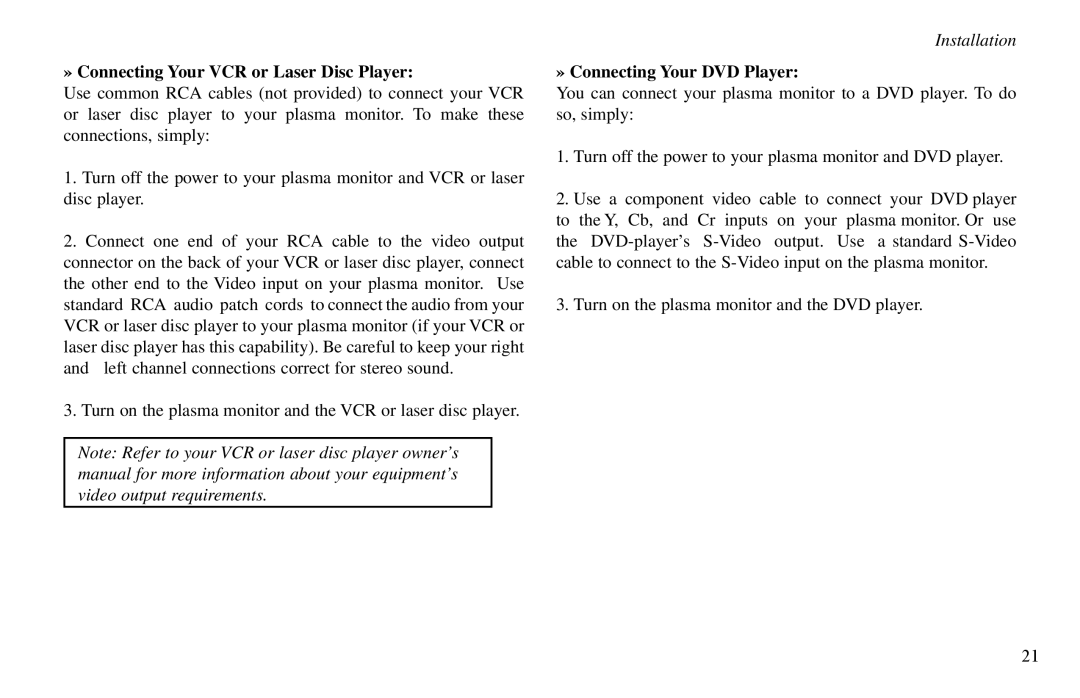 Installation

» Connecting Your VCR or Laser Disc Player:
Use common RCA cables (not provided) to connect your VCR or laser disc player to your plasma monitor. To make these connections, simply:

1. Turn off the power to your plasma monitor and VCR or laser disc player.

2. Connect one end of your RCA cable to the video output connector on the back of your VCR or laser disc player, connect the other end to the Video input on your plasma monitor. Use standard RCA audio patch cords to connect the audio from your VCR or laser disc player to your plasma monitor (if your VCR or laser disc player has this capability). Be careful to keep your right and left channel connections correct for stereo sound.

3. Turn on the plasma monitor and the VCR or laser disc player.

Note: Refer to your VCR or laser disc player owner's manual for more information about your equipment's video output requirements.

» Connecting Your DVD Player:
You can connect your plasma monitor to a DVD player. To do so, simply:

1. Turn off the power to your plasma monitor and DVD player.

2. Use a component video cable to connect your DVD player to the Y, Cb, and Cr inputs on your plasma monitor. Or use the DVD-player's S-Video output. Use a standard S-Video cable to connect to the S-Video input on the plasma monitor.

3. Turn on the plasma monitor and the DVD player.

21